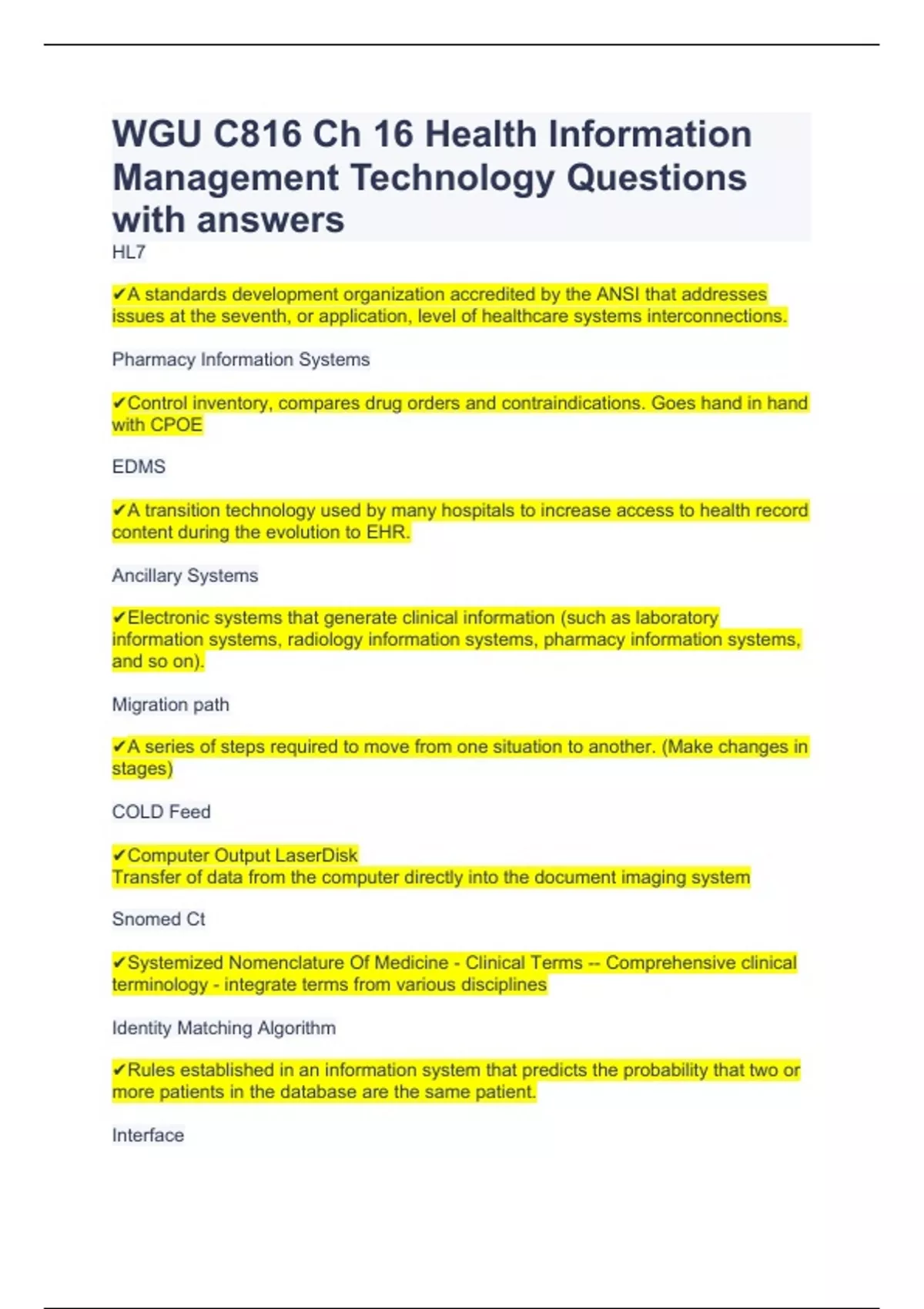 WGU C816 Ch 16 Health Information Management Technology Questions with answers

HL7

✔A standards development organization accredited by the ANSI that addresses issues at the seventh, or application, level of healthcare systems interconnections.

Pharmacy Information Systems

✔Control inventory, compares drug orders and contraindications. Goes hand in hand with CPOE

EDMS

✔A transition technology used by many hospitals to increase access to health record content during the evolution to EHR.

Ancillary Systems

✔Electronic systems that generate clinical information (such as laboratory information systems, radiology information systems, pharmacy information systems, and so on).

Migration path

✔A series of steps required to move from one situation to another. (Make changes in stages)

COLD Feed

✔Computer Output LaserDisk
Transfer of data from the computer directly into the document imaging system

Snomed Ct

✔Systemized Nomenclature Of Medicine - Clinical Terms -- Comprehensive clinical terminology - integrate terms from various disciplines

Identity Matching Algorithm

✔Rules established in an information system that predicts the probability that two or more patients in the database are the same patient.

Interface